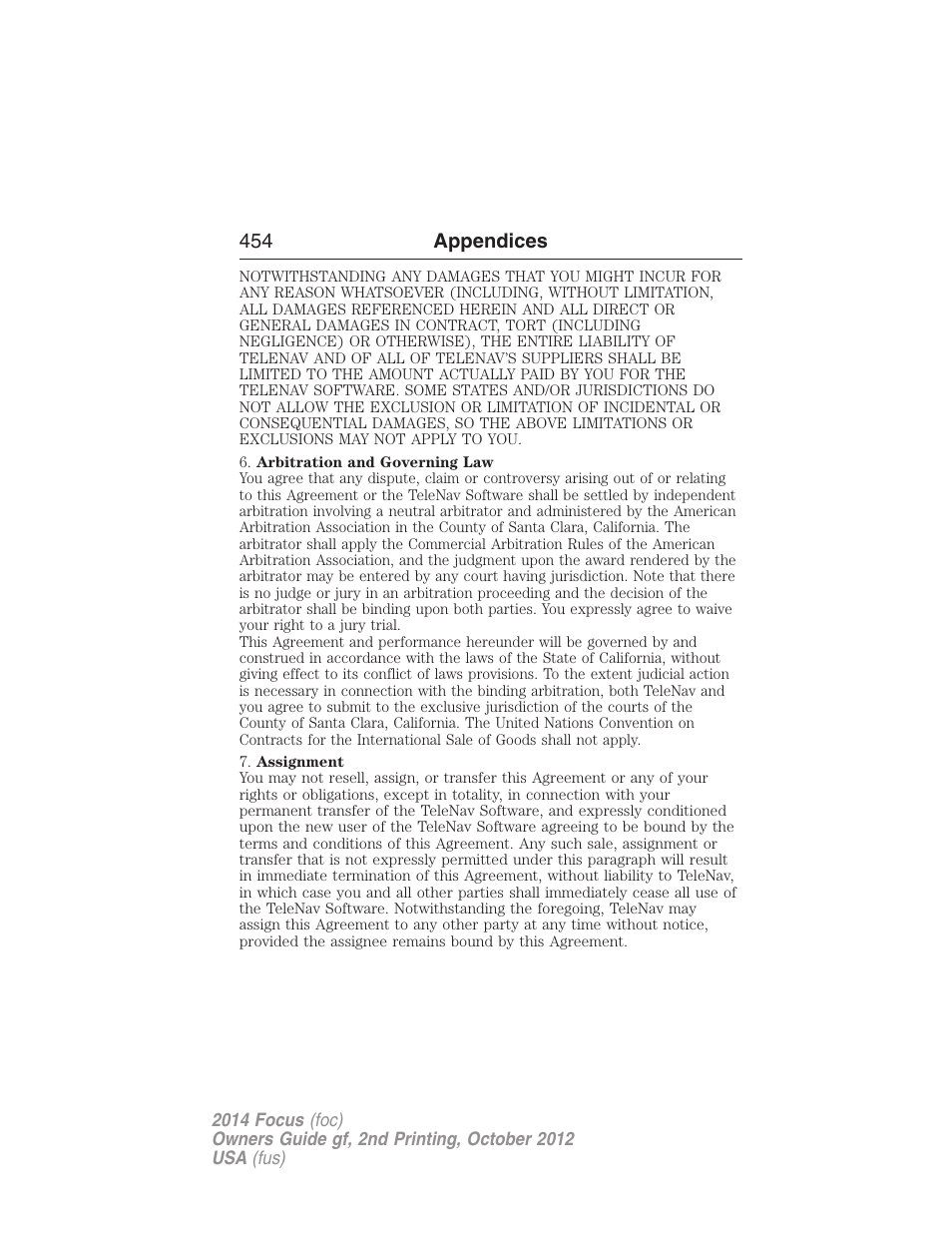 454 Appendices

NOTWITHSTANDING ANY DAMAGES THAT YOU MIGHT INCUR FOR ANY REASON WHATSOEVER (INCLUDING, WITHOUT LIMITATION, ALL DAMAGES REFERENCED HEREIN AND ALL DIRECT OR GENERAL DAMAGES IN CONTRACT, TORT (INCLUDING NEGLIGENCE) OR OTHERWISE), THE ENTIRE LIABILITY OF TELENAV AND OF ALL OF TELENAV'S SUPPLIERS SHALL BE LIMITED TO THE AMOUNT ACTUALLY PAID BY YOU FOR THE TELENAV SOFTWARE. SOME STATES AND/OR JURISDICTIONS DO NOT ALLOW THE EXCLUSION OR LIMITATION OF INCIDENTAL OR CONSEQUENTIAL DAMAGES, SO THE ABOVE LIMITATIONS OR EXCLUSIONS MAY NOT APPLY TO YOU.

6. Arbitration and Governing Law
You agree that any dispute, claim or controversy arising out of or relating to this Agreement or the TeleNav Software shall be settled by independent arbitration involving a neutral arbitrator and administered by the American Arbitration Association in the County of Santa Clara, California. The arbitrator shall apply the Commercial Arbitration Rules of the American Arbitration Association, and the judgment upon the award rendered by the arbitrator may be entered by any court having jurisdiction. Note that there is no judge or jury in an arbitration proceeding and the decision of the arbitrator shall be binding upon both parties. You expressly agree to waive your right to a jury trial.
This Agreement and performance hereunder will be governed by and construed in accordance with the laws of the State of California, without giving effect to its conflict of laws provisions. To the extent judicial action is necessary in connection with the binding arbitration, both TeleNav and you agree to submit to the exclusive jurisdiction of the courts of the County of Santa Clara, California. The United Nations Convention on Contracts for the International Sale of Goods shall not apply.

7. Assignment
You may not resell, assign, or transfer this Agreement or any of your rights or obligations, except in totality, in connection with your permanent transfer of the TeleNav Software, and expressly conditioned upon the new user of the TeleNav Software agreeing to be bound by the terms and conditions of this Agreement. Any such sale, assignment or transfer that is not expressly permitted under this paragraph will result in immediate termination of this Agreement, without liability to TeleNav, in which case you and all other parties shall immediately cease all use of the TeleNav Software. Notwithstanding the foregoing, TeleNav may assign this Agreement to any other party at any time without notice, provided the assignee remains bound by this Agreement.

2014 Focus (foc)
Owners Guide gf, 2nd Printing, October 2012
USA (fus)